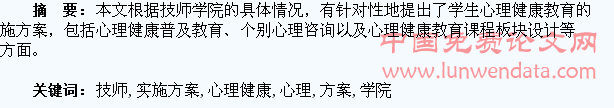 摘　要：本文根据技师学院的具体情况，有针对性地提出了学生心理健康教育的施方案，包括心理健康普及教育、个别心理咨询以及心理健康教育课程板块设计等方面。

中国免费论文网
www.lunwendata.com

关键词：技师, 实施方案, 心理健康, 心理, 方案, 学院